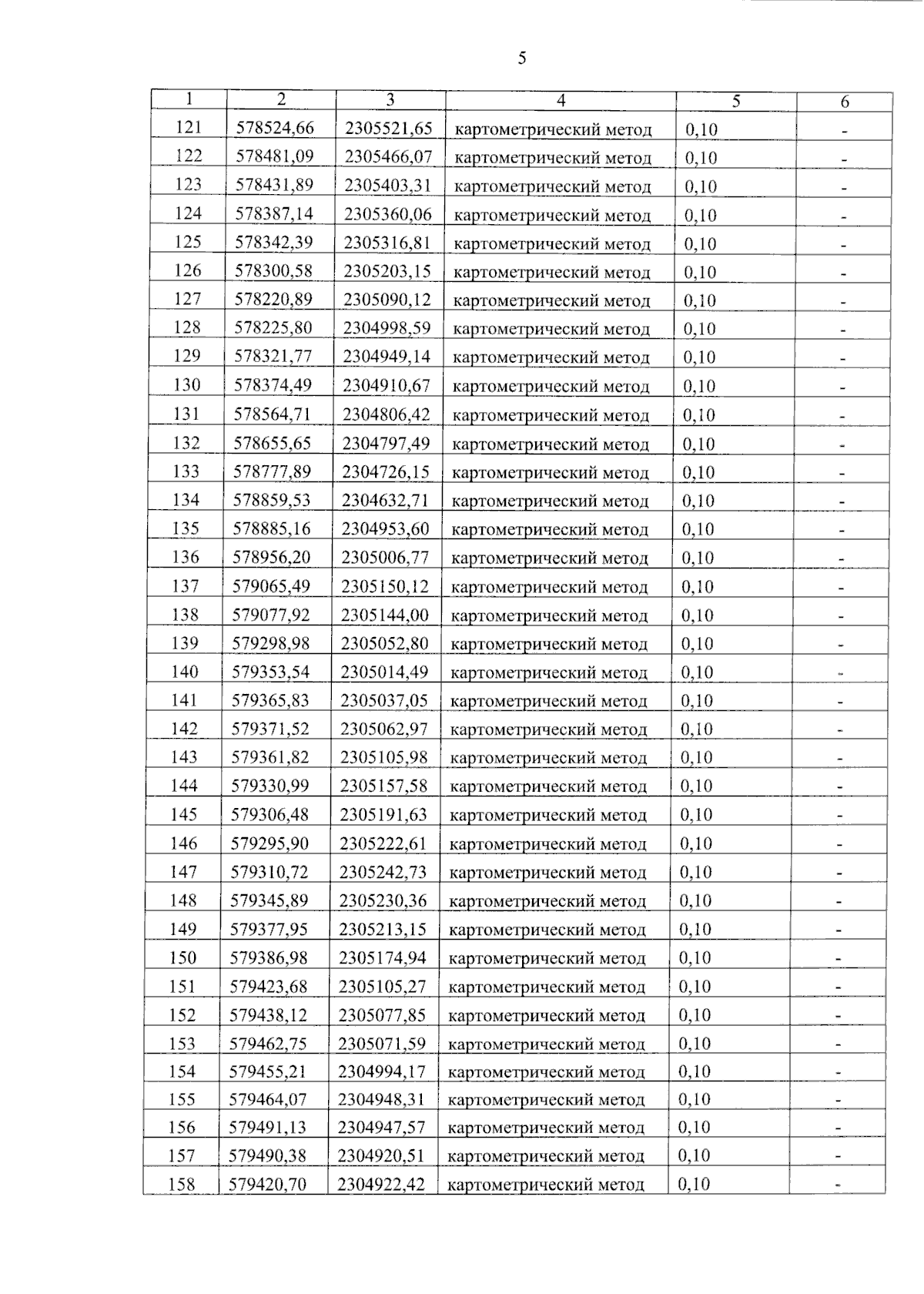 5

| 1 | 2 | 3 | 4 | 5 | 6 |
|---|---|---|---|---|---|
| 121 | 578524,66 | 2305521,65 | картометрический метод | 0,10 | - |
| 122 | 578481,09 | 2305466,07 | картометрический метод | 0,10 | - |
| 123 | 578431,89 | 2305403,31 | картометрический метод | 0,10 | - |
| 124 | 578387,14 | 2305360,06 | картометрический метод | 0,10 | - |
| 125 | 578342,39 | 2305316,81 | картометрический метод | 0,10 | - |
| 126 | 578300,58 | 2305203,15 | картометрический метод | 0,10 | - |
| 127 | 578220,89 | 2305090,12 | картометрический метод | 0,10 | - |
| 128 | 578225,80 | 2304998,59 | картометрический метод | 0,10 | - |
| 129 | 578321,77 | 2304949,14 | картометрический метод | 0,10 | - |
| 130 | 578374,49 | 2304910,67 | картометрический метод | 0,10 | - |
| 131 | 578564,71 | 2304806,42 | картометрический метод | 0,10 | - |
| 132 | 578655,65 | 2304797,49 | картометрический метод | 0,10 | - |
| 133 | 578777,89 | 2304726,15 | картометрический метод | 0,10 | - |
| 134 | 578859,53 | 2304632,71 | картометрический метод | 0,10 | - |
| 135 | 578885,16 | 2304953,60 | картометрический метод | 0,10 | - |
| 136 | 578956,20 | 2305006,77 | картометрический метод | 0,10 | - |
| 137 | 579065,49 | 2305150,12 | картометрический метод | 0,10 | - |
| 138 | 579077,92 | 2305144,00 | картометрический метод | 0,10 | - |
| 139 | 579298,98 | 2305052,80 | картометрический метод | 0,10 | - |
| 140 | 579353,54 | 2305014,49 | картометрический метод | 0,10 | - |
| 141 | 579365,83 | 2305037,05 | картометрический метод | 0,10 | - |
| 142 | 579371,52 | 2305062,97 | картометрический метод | 0,10 | - |
| 143 | 579361,82 | 2305105,98 | картометрический метод | 0,10 | - |
| 144 | 579330,99 | 2305157,58 | картометрический метод | 0,10 | - |
| 145 | 579306,48 | 2305191,63 | картометрический метод | 0,10 | - |
| 146 | 579295,90 | 2305222,61 | картометрический метод | 0,10 | - |
| 147 | 579310,72 | 2305242,73 | картометрический метод | 0,10 | - |
| 148 | 579345,89 | 2305230,36 | картометрический метод | 0,10 | - |
| 149 | 579377,95 | 2305213,15 | картометрический метод | 0,10 | - |
| 150 | 579386,98 | 2305174,94 | картометрический метод | 0,10 | - |
| 151 | 579423,68 | 2305105,27 | картометрический метод | 0,10 | - |
| 152 | 579438,12 | 2305077,85 | картометрический метод | 0,10 | - |
| 153 | 579462,75 | 2305071,59 | картометрический метод | 0,10 | - |
| 154 | 579455,21 | 2304994,17 | картометрический метод | 0,10 | - |
| 155 | 579464,07 | 2304948,31 | картометрический метод | 0,10 | - |
| 156 | 579491,13 | 2304947,57 | картометрический метод | 0,10 | - |
| 157 | 579490,38 | 2304920,51 | картометрический метод | 0,10 | - |
| 158 | 579420,70 | 2304922,42 | картометрический метод | 0,10 | - |